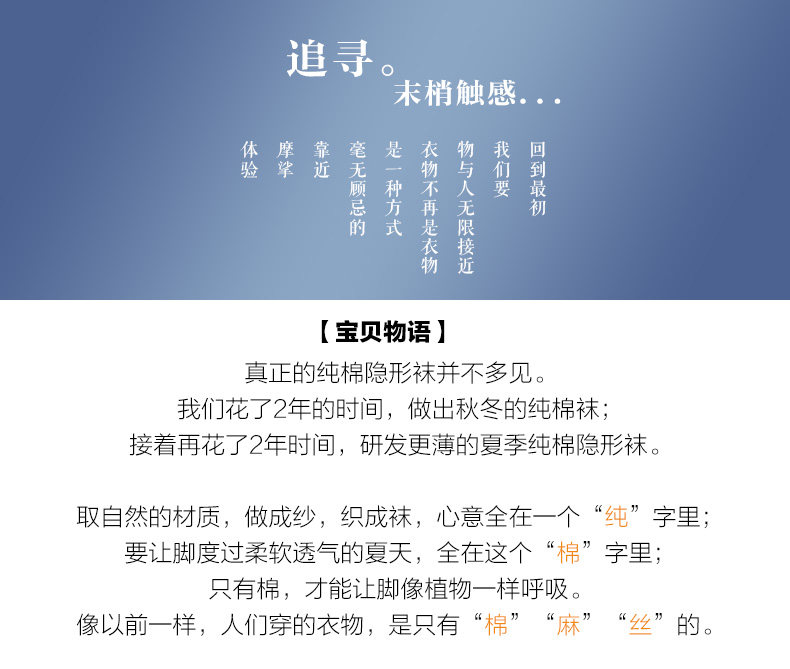 追寻。
末梢触感...

回到最初
我们要
物与人无限接近
衣物不再是衣物
是一种方式
毫无顾忌的
靠近
摩挲
体验

【宝贝物语】

真正的纯棉隐形袜并不多见。
我们花了2年的时间，做出秋冬的纯棉袜；
接着再花了2年时间，研发更薄的夏季纯棉隐形袜。

取自然的材质，做成纱，织成袜，心意全在一个“纯”字里；
要让脚度过柔软透气的夏天，全在这个“棉”字里；
只有棉，才能让脚像植物一样呼吸。
像以前一样，人们穿的衣物，是只有“棉”“麻”“丝”的。